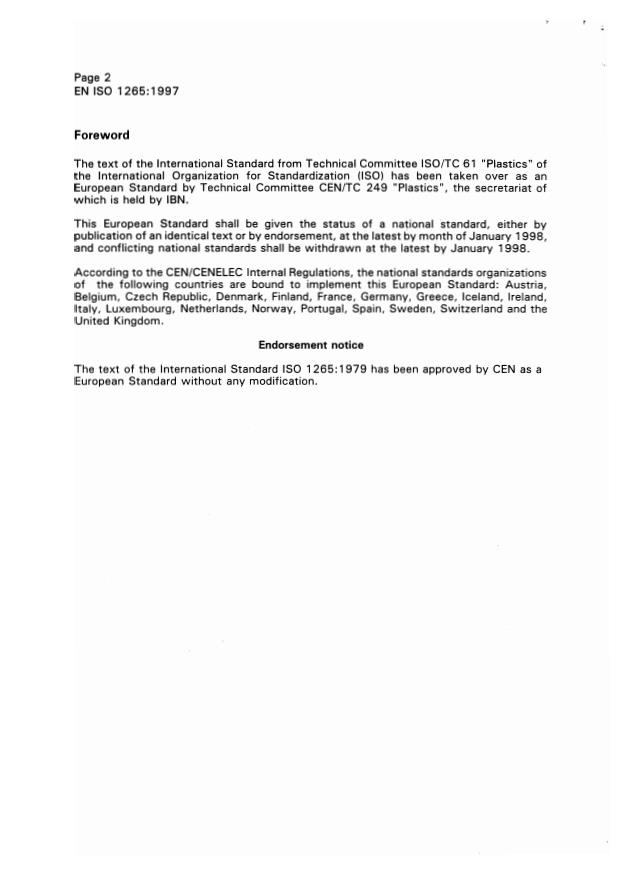 Page 2
EN ISO 1265:1997

Foreword

The text of the International Standard from Technical Committee ISO/TC 61 "Plastics" of the International Organization for Standardization (ISO) has been taken over as an European Standard by Technical Committee CEN/TC 249 "Plastics", the secretariat of which is held by IBN.

This European Standard shall be given the status of a national standard, either by publication of an identical text or by endorsement, at the latest by month of January 1998, and conflicting national standards shall be withdrawn at the latest by January 1998.

According to the CEN/CENELEC Internal Regulations, the national standards organizations of the following countries are bound to implement this European Standard: Austria, Belgium, Czech Republic, Denmark, Finland, France, Germany, Greece, Iceland, Ireland, Italy, Luxembourg, Netherlands, Norway, Portugal, Spain, Sweden, Switzerland and the United Kingdom.

Endorsement notice

The text of the International Standard ISO 1265:1979 has been approved by CEN as a European Standard without any modification.